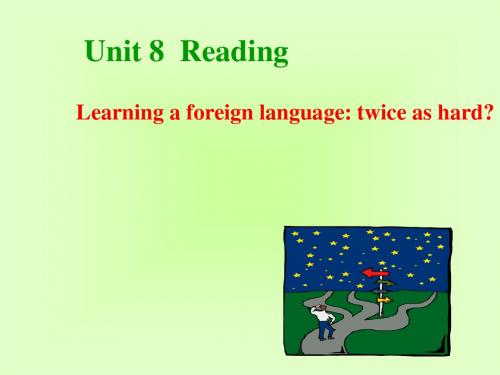 Unit 8 Reading

Learning a foreign language: twice as hard?